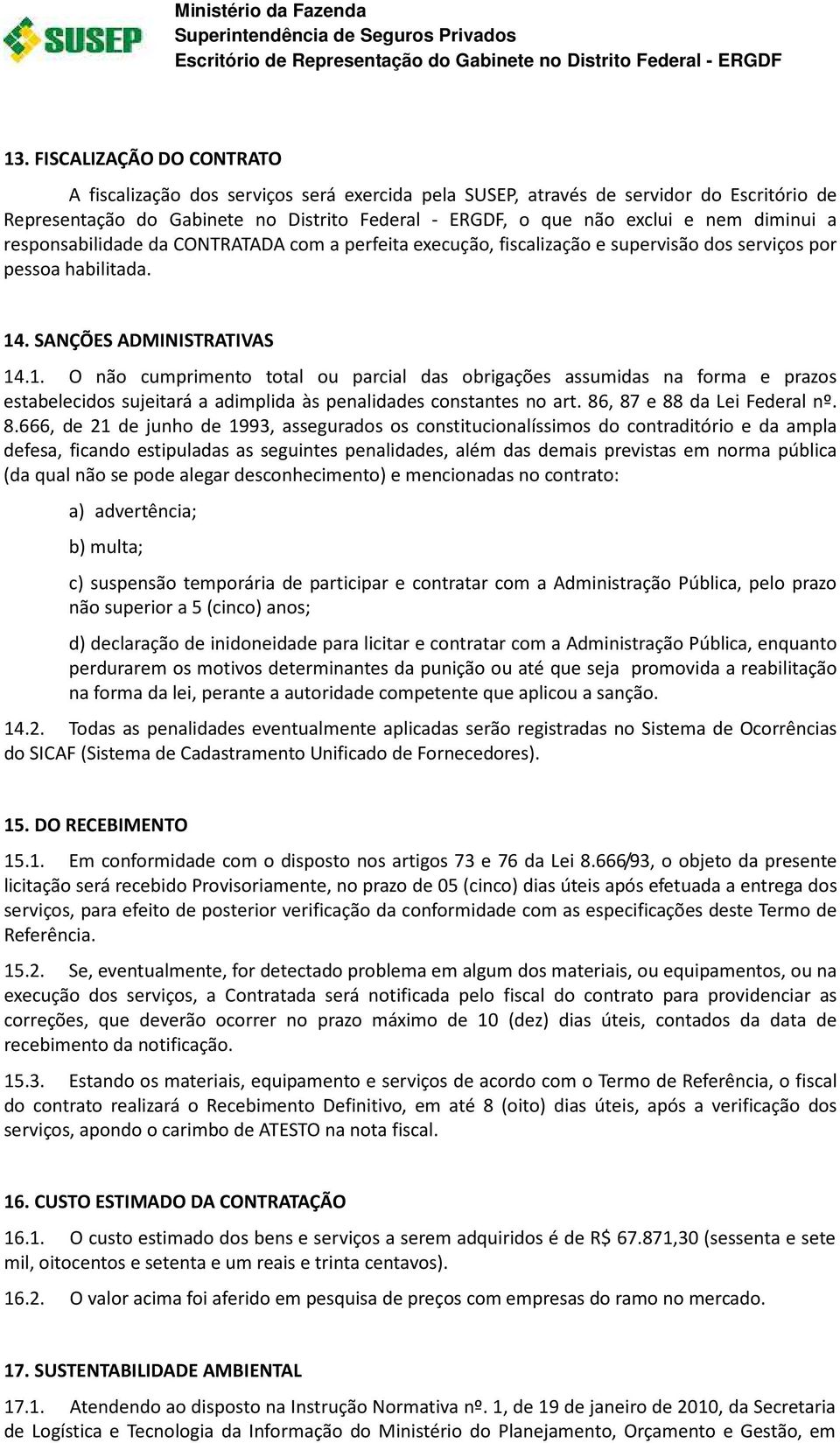 SUSEP

Ministério da Fazenda
Superintendência de Seguros Privados
Escritório de Representação do Gabinete no Distrito Federal - ERGDF

13. FISCALIZAÇÃO DO CONTRATO

A fiscalização dos serviços será exercida pela SUSEP, através de servidor do Escritório de Representação do Gabinete no Distrito Federal - ERGDF, o que não exclui e nem diminui a responsabilidade da CONTRATADA com a perfeita execução, fiscalização e supervisão dos serviços por pessoa habilitada.

14. SANÇÕES ADMINISTRATIVAS

14.1. O não cumprimento total ou parcial das obrigações assumidas na forma e prazos estabelecidos sujeitará a adimplida às penalidades constantes no art. 86, 87 e 88 da Lei Federal nº. 8.666, de 21 de junho de 1993, assegurados os constitucionalíssimos do contraditório e da ampla defesa, ficando estipuladas as seguintes penalidades, além das demais previstas em norma pública (da qual não se pode alegar desconhecimento) e mencionadas no contrato:

a) advertência;

b) multa;

c) suspensão temporária de participar e contratar com a Administração Pública, pelo prazo não superior a 5 (cinco) anos;

d) declaração de inidoneidade para licitar e contratar com a Administração Pública, enquanto perdurarem os motivos determinantes da punição ou até que seja promovida a reabilitação na forma da lei, perante a autoridade competente que aplicou a sanção.

14.2. Todas as penalidades eventualmente aplicadas serão registradas no Sistema de Ocorrências do SICAF (Sistema de Cadastramento Unificado de Fornecedores).

15. DO RECEBIMENTO

15.1. Em conformidade com o disposto nos artigos 73 e 76 da Lei 8.666/93, o objeto da presente licitação será recebido Provisoriamente, no prazo de 05 (cinco) dias úteis após efetuada a entrega dos serviços, para efeito de posterior verificação da conformidade com as especificações deste Termo de Referência.

15.2. Se, eventualmente, for detectado problema em algum dos materiais, ou equipamentos, ou na execução dos serviços, a Contratada será notificada pelo fiscal do contrato para providenciar as correções, que deverão ocorrer no prazo máximo de 10 (dez) dias úteis, contados da data de recebimento da notificação.

15.3. Estando os materiais, equipamento e serviços de acordo com o Termo de Referência, o fiscal do contrato realizará o Recebimento Definitivo, em até 8 (oito) dias úteis, após a verificação dos serviços, apondo o carimbo de ATESTO na nota fiscal.

16. CUSTO ESTIMADO DA CONTRATAÇÃO

16.1. O custo estimado dos bens e serviços a serem adquiridos é de R$ 67.871,30 (sessenta e sete mil, oitocentos e setenta e um reais e trinta centavos).

16.2. O valor acima foi aferido em pesquisa de preços com empresas do ramo no mercado.

17. SUSTENTABILIDADE AMBIENTAL

17.1. Atendendo ao disposto na Instrução Normativa nº. 1, de 19 de janeiro de 2010, da Secretaria de Logística e Tecnologia da Informação do Ministério do Planejamento, Orçamento e Gestão, em